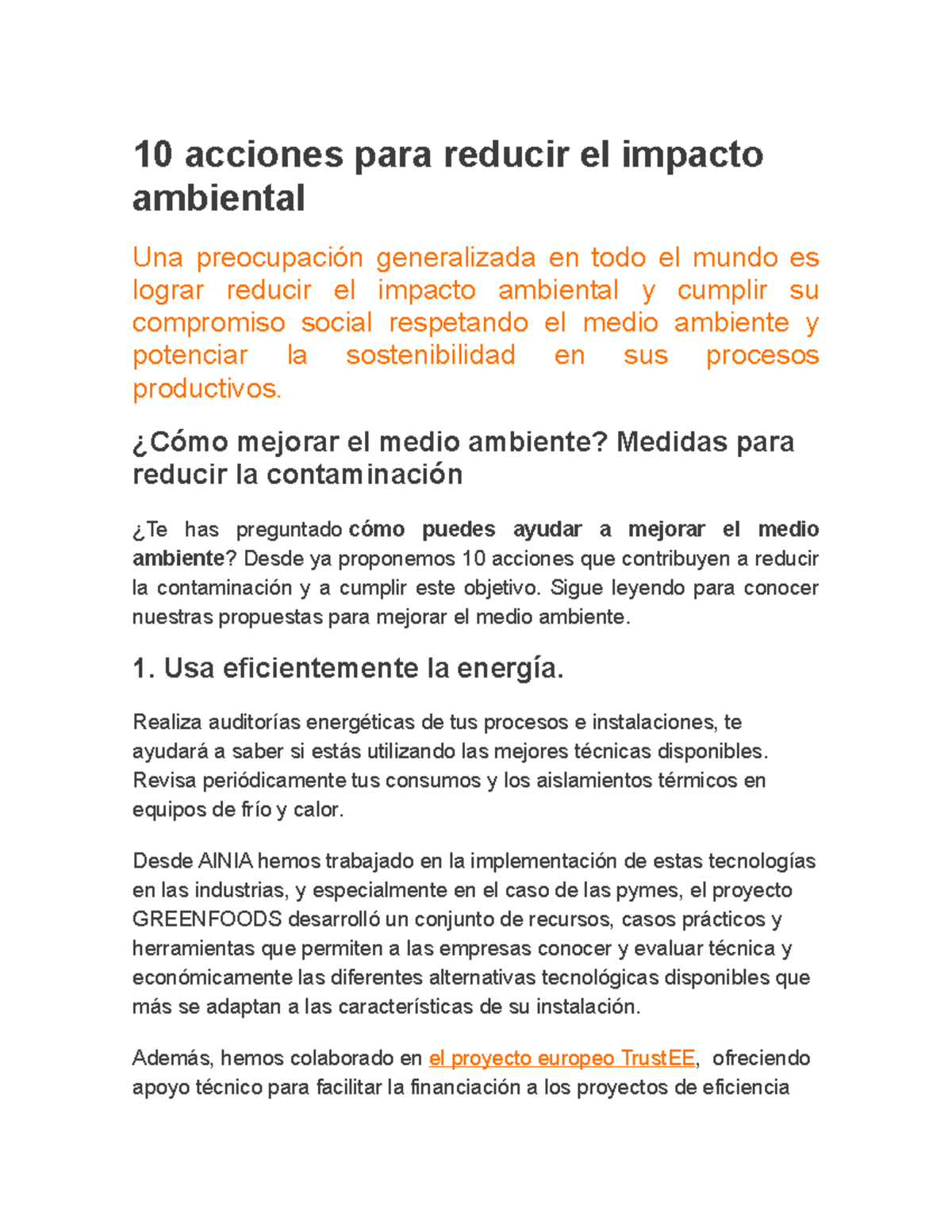 10 acciones para reducir el impacto ambiental

Una preocupación generalizada en todo el mundo es lograr reducir el impacto ambiental y cumplir su compromiso social respetando el medio ambiente y potenciar la sostenibilidad en sus procesos productivos.

¿Cómo mejorar el medio ambiente? Medidas para reducir la contaminación

¿Te has preguntado cómo puedes ayudar a mejorar el medio ambiente? Desde ya proponemos 10 acciones que contribuyen a reducir la contaminación y a cumplir este objetivo. Sigue leyendo para conocer nuestras propuestas para mejorar el medio ambiente.

1. Usa eficientemente la energía.

Realiza auditorías energéticas de tus procesos e instalaciones, te ayudará a saber si estás utilizando las mejores técnicas disponibles. Revisa periódicamente tus consumos y los aislamientos térmicos en equipos de frío y calor.

Desde AINIA hemos trabajado en la implementación de estas tecnologías en las industrias, y especialmente en el caso de las pymes, el proyecto GREENFOODS desarrolló un conjunto de recursos, casos prácticos y herramientas que permiten a las empresas conocer y evaluar técnica y económicamente las diferentes alternativas tecnológicas disponibles que más se adaptan a las características de su instalación.

Además, hemos colaborado en el proyecto europeo TrustEE, ofreciendo apoyo técnico para facilitar la financiación a los proyectos de eficiencia